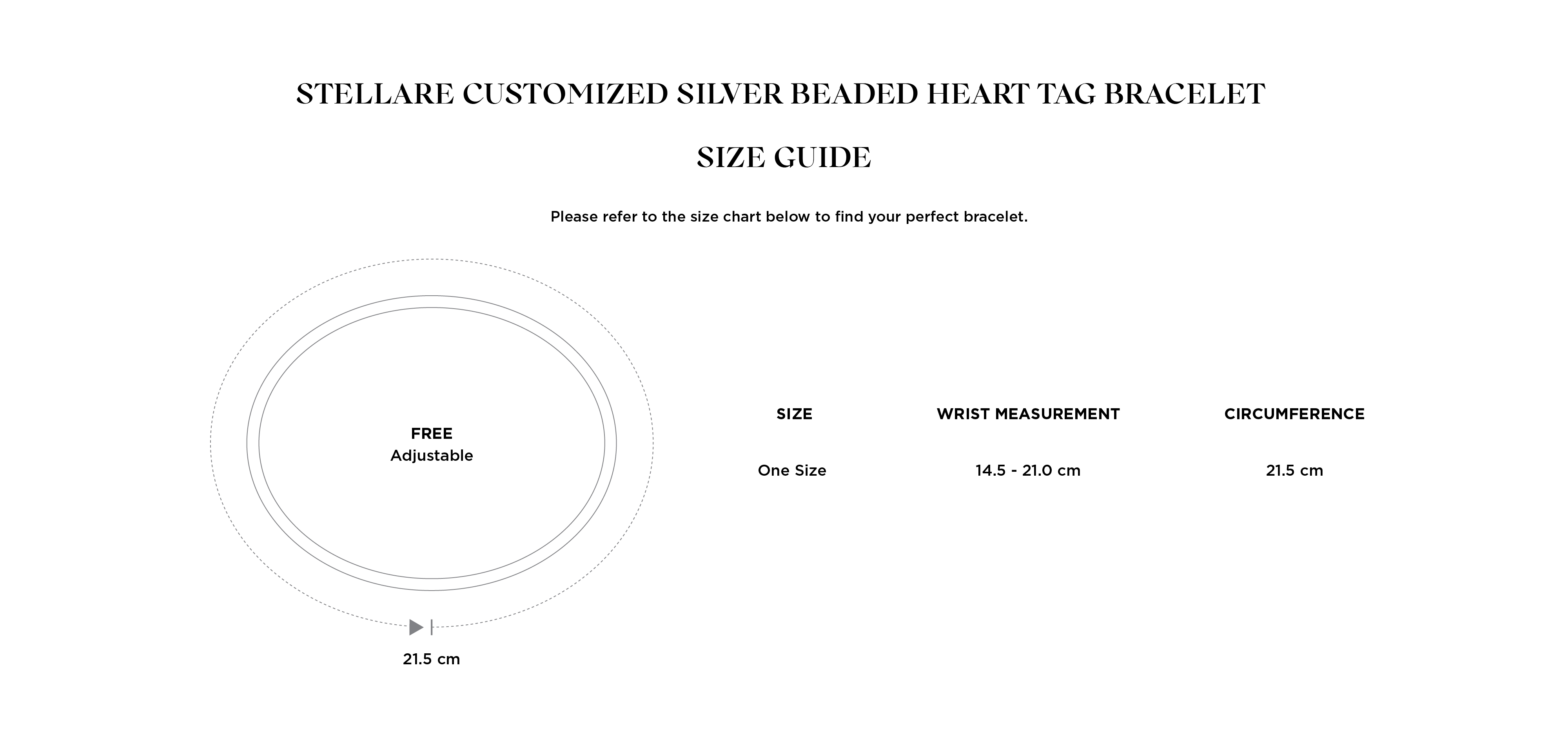 STELLARE CUSTOMIZED SILVER BEADED HEART TAG BRACELET

SIZE GUIDE

Please refer to the size chart below to find your perfect bracelet.

FREE
Adjustable

21.5 cm

| SIZE | WRIST MEASUREMENT | CIRCUMFERENCE |
|---|---|---|
| One Size | 14.5 - 21.0 cm | 21.5 cm |